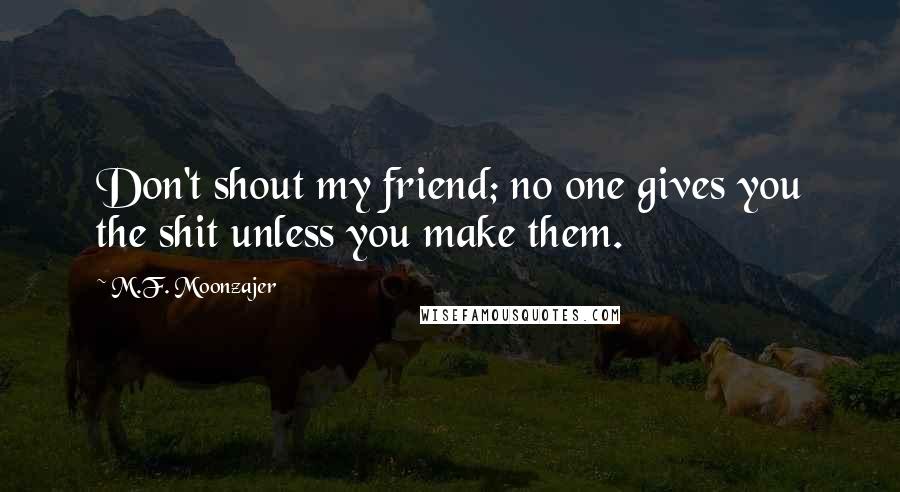 Don't shout my friend; no one gives you the shit unless you make them.

~ M.F. Moonzajer

WISEFAMOUSQUOTES.COM